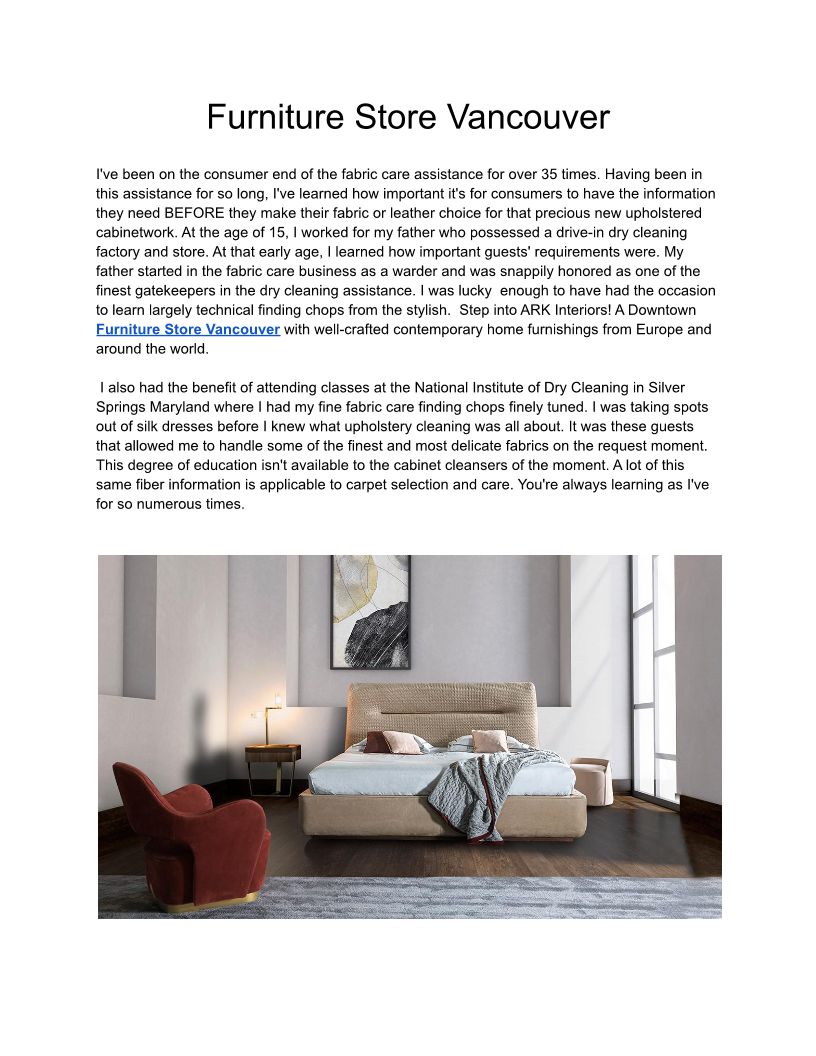 Furniture Store Vancouver

I've been on the consumer end of the fabric care assistance for over 35 times. Having been in this assistance for so long, I've learned how important it's for consumers to have the information they need BEFORE they make their fabric or leather choice for that precious new upholstered cabinetwork. At the age of 15, I worked for my father who possessed a drive-in dry cleaning factory and store. At that early age, I learned how important guests' requirements were. My father started in the fabric care business as a warder and was snappily honored as one of the finest gatekeepers in the dry cleaning assistance. I was lucky enough to have had the occasion to learn largely technical finding chops from the stylish. Step into ARK Interiors! A Downtown Furniture Store Vancouver with well-crafted contemporary home furnishings from Europe and around the world.

I also had the benefit of attending classes at the National Institute of Dry Cleaning in Silver Springs Maryland where I had my fine fabric care finding chops finely tuned. I was taking spots out of silk dresses before I knew what upholstery cleaning was all about. It was these guests that allowed me to handle some of the finest and most delicate fabrics on the request moment. This degree of education isn't available to the cabinet cleansers of the moment. A lot of this same fiber information is applicable to carpet selection and care. You're always learning as I've for so numerous times.